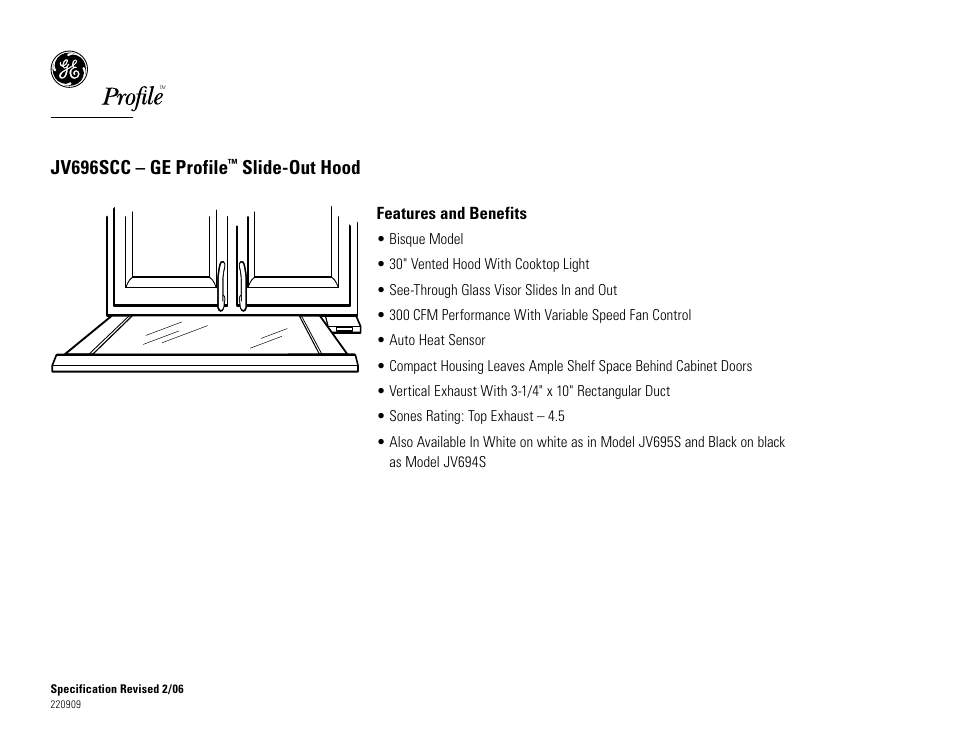 GE

Profile™

JV696SCC – GE Profile™ Slide-Out Hood

Features and Benefits

• Bisque Model
• 30" Vented Hood With Cooktop Light
• See-Through Glass Visor Slides In and Out
• 300 CFM Performance With Variable Speed Fan Control
• Auto Heat Sensor
• Compact Housing Leaves Ample Shelf Space Behind Cabinet Doors
• Vertical Exhaust With 3-1/4" x 10" Rectangular Duct
• Sones Rating: Top Exhaust – 4.5
• Also Available In White on white as in Model JV695S and Black on black as Model JV694S

Specification Revised 2/06
220909